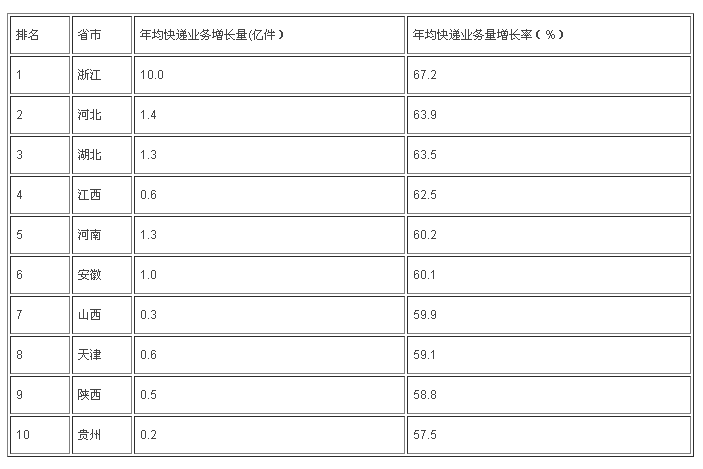 | 排名 | 省市 | 年均快递业务增长量(亿件） | 年均快递业务量增长率（%） |
|---|---|---|---|
| 1 | 浙江 | 10.0 | 67.2 |
| 2 | 河北 | 1.4 | 63.9 |
| 3 | 湖北 | 1.3 | 63.5 |
| 4 | 江西 | 0.6 | 62.5 |
| 5 | 河南 | 1.3 | 60.2 |
| 6 | 安徽 | 1.0 | 60.1 |
| 7 | 山西 | 0.3 | 59.9 |
| 8 | 天津 | 0.6 | 59.1 |
| 9 | 陕西 | 0.5 | 58.8 |
| 10 | 贵州 | 0.2 | 57.5 |